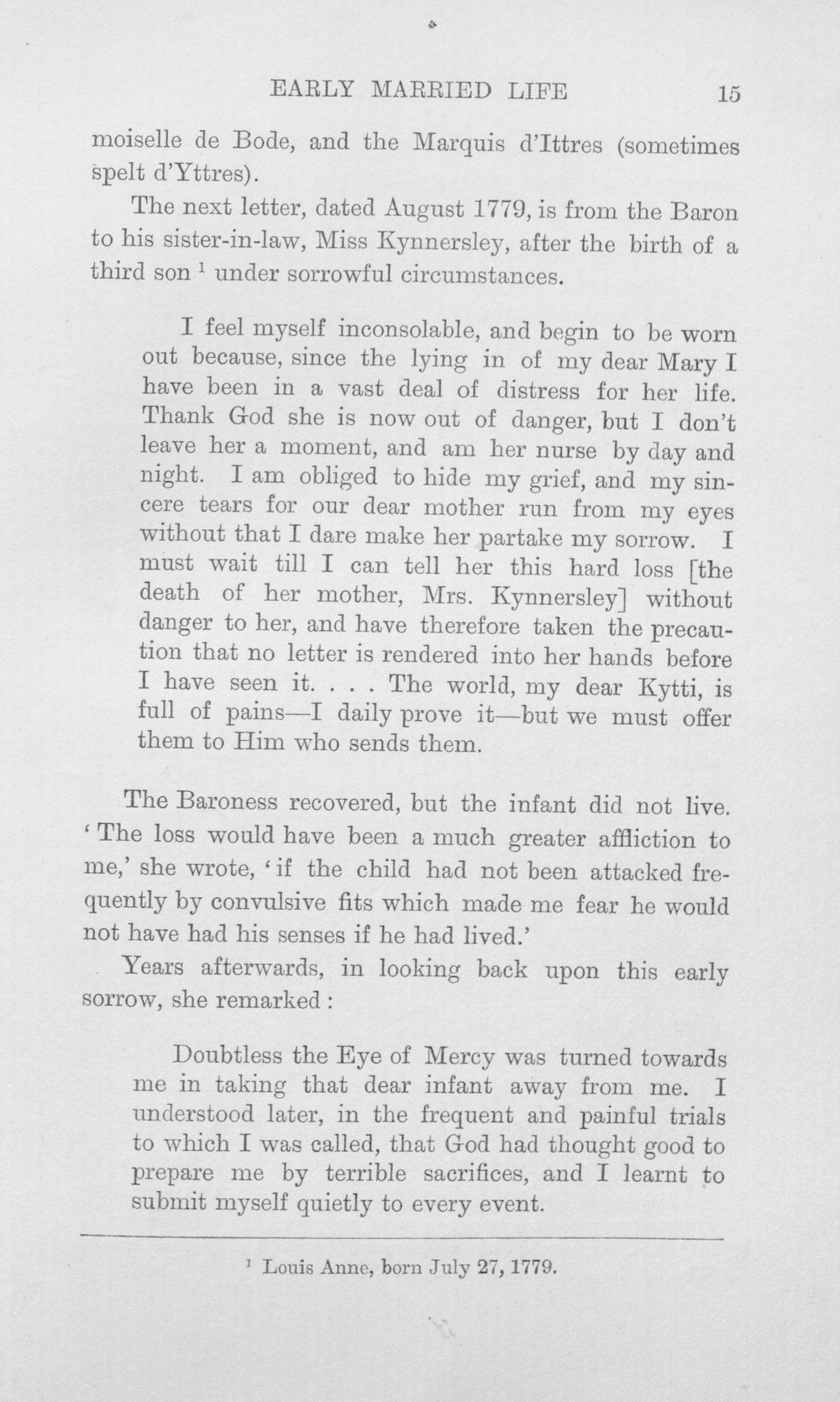 EARLY MARRIED LIFE 15

moiselle de Bode, and the Marquis d'Ittres (sometimes spelt d'Yttres).

The next letter, dated August 1779, is from the Baron to his sister-in-law, Miss Kynnersley, after the birth of a third son $^1$ under sorrowful circumstances.

I feel myself inconsolable, and begin to be worn out because, since the lying in of my dear Mary I have been in a vast deal of distress for her life. Thank God she is now out of danger, but I don't leave her a moment, and am her nurse by day and night. I am obliged to hide my grief, and my sincere tears for our dear mother run from my eyes without that I dare make her partake my sorrow. I must wait till I can tell her this hard loss [the death of her mother, Mrs. Kynnersley] without danger to her, and have therefore taken the precaution that no letter is rendered into her hands before I have seen it. . . . The world, my dear Kytti, is full of pains—I daily prove it—but we must offer them to Him who sends them.

The Baroness recovered, but the infant did not live. 'The loss would have been a much greater affliction to me,' she wrote, 'if the child had not been attacked frequently by convulsive fits which made me fear he would not have had his senses if he had lived.'

Years afterwards, in looking back upon this early sorrow, she remarked :

Doubtless the Eye of Mercy was turned towards me in taking that dear infant away from me. I understood later, in the frequent and painful trials to which I was called, that God had thought good to prepare me by terrible sacrifices, and I learnt to submit myself quietly to every event.

$^1$ Louis Anne, born July 27, 1779.